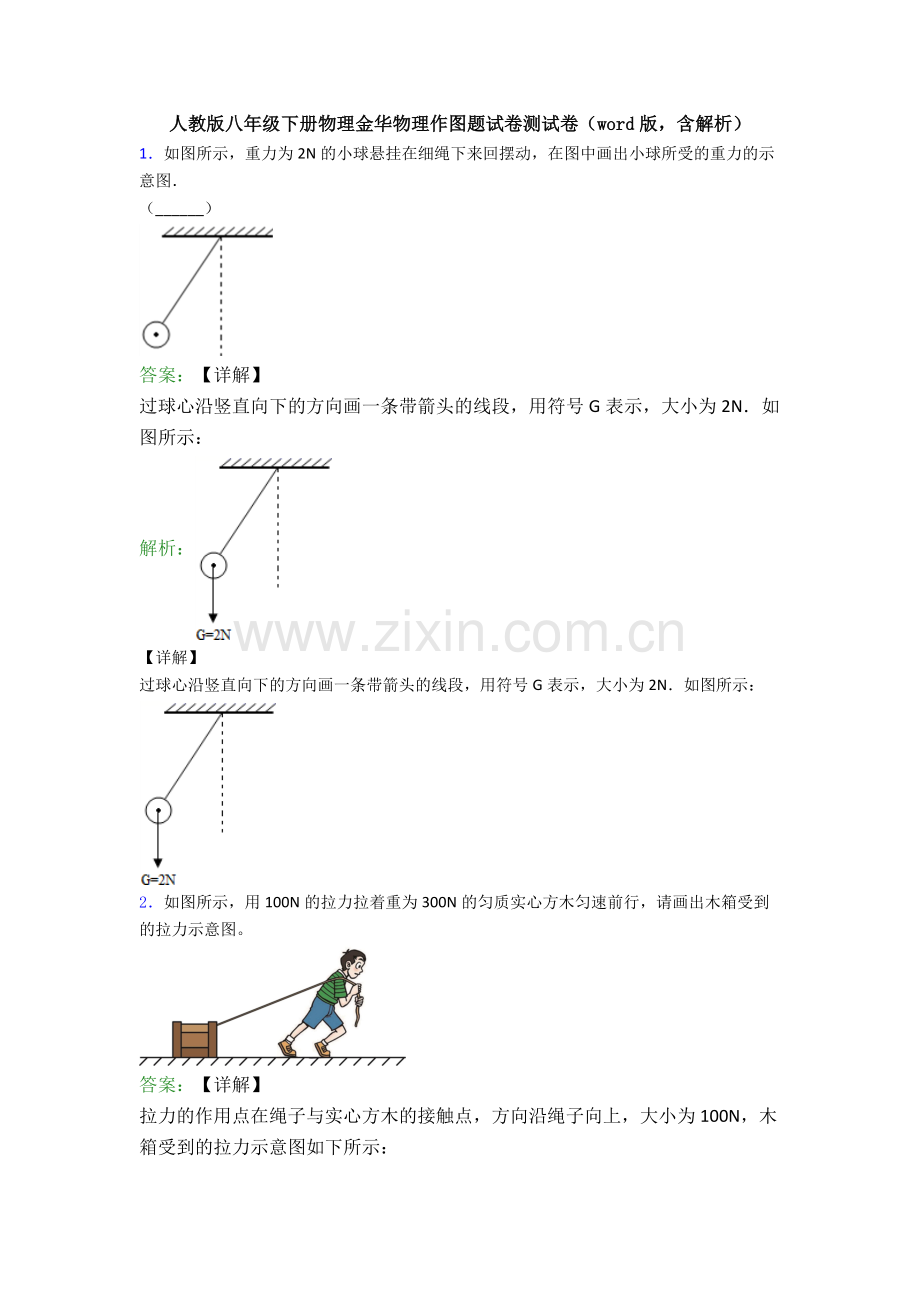 人教版八年级下册物理金华物理作图题试卷测试卷（word版，含解析）

1．如图所示，重力为2N的小球悬挂在细绳下来回摆动，在图中画出小球所受的重力的示意图．

（____）

答案：【详解】

过球心沿竖直向下的方向画一条带箭头的线段，用符号G表示，大小为2N．如图所示：

解析：

G=2N

【详解】

过球心沿竖直向下的方向画一条带箭头的线段，用符号G表示，大小为2N．如图所示：

G=2N

2．如图所示，用100N的拉力拉着重为300N的匀质实心方木匀速前行，请画出木箱受到的拉力示意图。

答案：【详解】

拉力的作用点在绳子与实心方木的接触点，方向沿绳子向上，大小为100N，木箱受到的拉力示意图如下所示：

www.zixin.com.cn